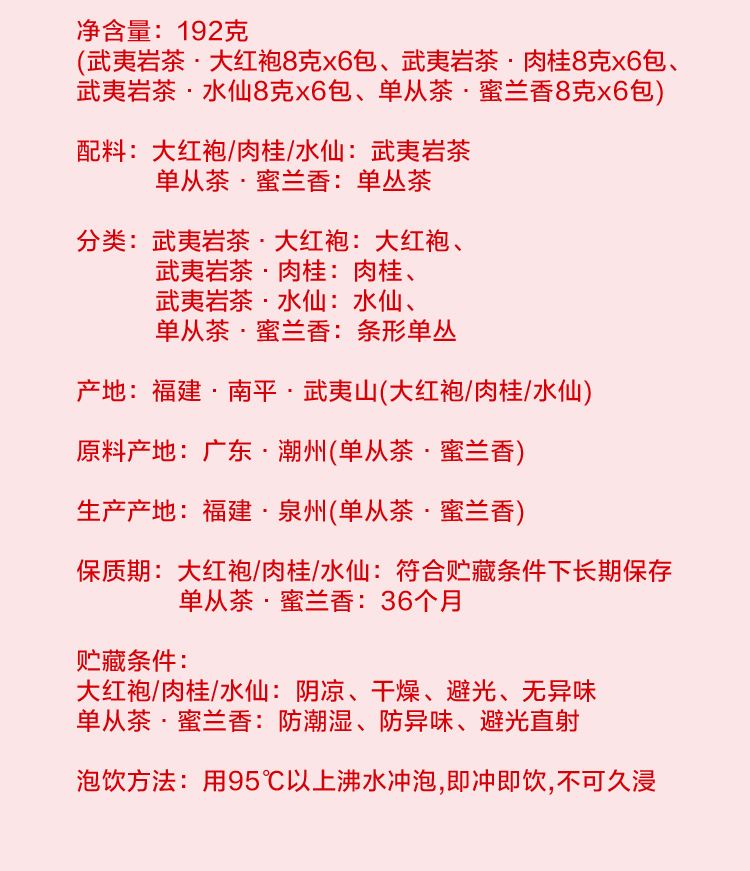 净含量：192克
(武夷岩茶 · 大红袍8克x6包、武夷岩茶 · 肉桂8克x6包、武夷岩茶 · 水仙8克x6包、单从茶 · 蜜兰香8克x6包)

配料：大红袍/肉桂/水仙：武夷岩茶
单从茶 · 蜜兰香：单丛茶

分类：武夷岩茶 · 大红袍：大红袍、
武夷岩茶 · 肉桂：肉桂、
武夷岩茶 · 水仙：水仙、
单从茶 · 蜜兰香：条形单丛

产地：福建 · 南平 · 武夷山(大红袍/肉桂/水仙)

原料产地：广东 · 潮州(单从茶 · 蜜兰香)

生产产地：福建 · 泉州(单从茶 · 蜜兰香)

保质期：大红袍/肉桂/水仙：符合贮藏条件下长期保存
单从茶 · 蜜兰香：36个月

贮藏条件：
大红袍/肉桂/水仙：阴凉、干燥、避光、无异味
单从茶 · 蜜兰香：防潮湿、防异味、避光直射

泡饮方法：用95℃以上沸水冲泡,即冲即饮,不可久浸